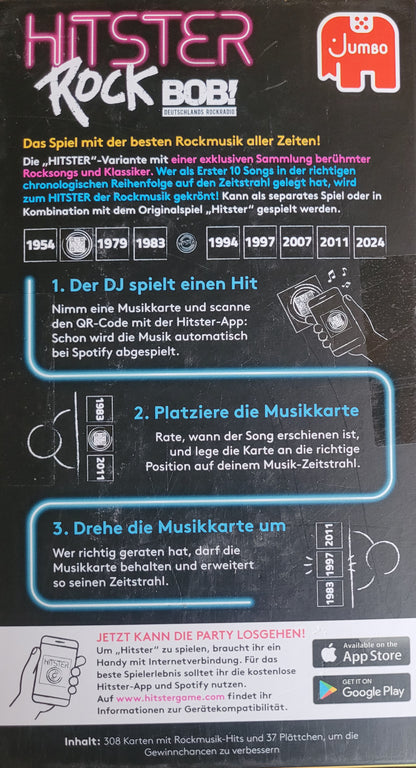 HITSTER ROCK

BOB! DEUTSCHLANDS ROCKRADIO

JUMBO

Das Spiel mit der besten Rockmusik aller Zeiten!

Die „HITSTER"-Variante mit einer exklusiven Sammlung berühmter Rocksongs und Klassiker. Wer als Erster 10 Songs in der richtigen chronologischen Reihenfolge auf den Zeitstrahl gelegt hat, wird zum HITSTER der Rockmusik gekrönt! Kann als separates Spiel oder in Kombination mit dem Originalspiel „Hitster" gespielt werden.

1954 1979 1983 1994 1997 2007 2011 2024

1. Der DJ spielt einen Hit

Nimm eine Musikkarte und scanne den QR-Code mit der Hitster-App: Schon wird die Musik automatisch bei Spotify abgespielt.

1983 2011

2. Platziere die Musikkarte

Rate, wann der Song erschienen ist, und lege die Karte an die richtige Position auf deinem Musik-Zeitstrahl.

3. Drehe die Musikkarte um

Wer richtig geraten hat, darf die Musikkarte behalten und erweitert so seinen Zeitstrahl.

2011 1997 1983

HITSTER

JETZT KANN DIE PARTY LOSGEHEN!

Um „Hitster" zu spielen, braucht ihr ein Handy mit Internetverbindung. Für das beste Spielerlebnis solltet ihr die kostenlose Hitster-App und Spotify nutzen. Auf www.hitstergame.com findet ihr Informationen zur Gerätekompatibilität.

Available on the App Store

GET IT ON Google Play

Inhalt: 308 Karten mit Rockmusik-Hits und 37 Plättchen, um die Gewinnchancen zu verbessern